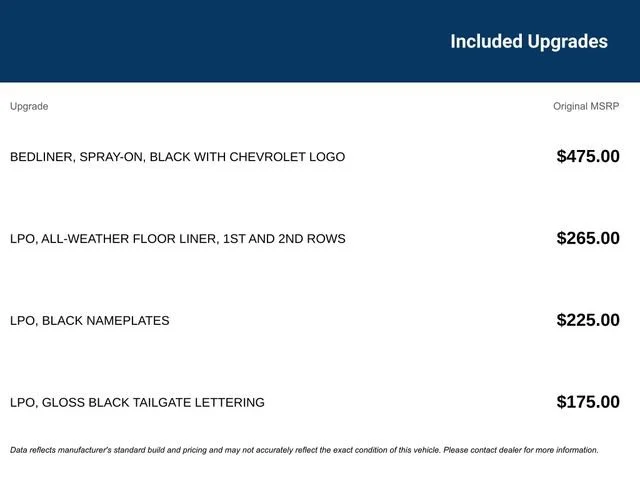 Included Upgrades

| Upgrade | Original MSRP |
|---|---|
| BEDLINER, SPRAY-ON, BLACK WITH CHEVROLET LOGO | $475.00 |
| LPO, ALL-WEATHER FLOOR LINER, 1ST AND 2ND ROWS | $265.00 |
| LPO, BLACK NAMEPLATES | $225.00 |
| LPO, GLOSS BLACK TAILGATE LETTERING | $175.00 |

Data reflects manufacturer's standard build and pricing and may not accurately reflect the exact condition of this vehicle. Please contact dealer for more information.